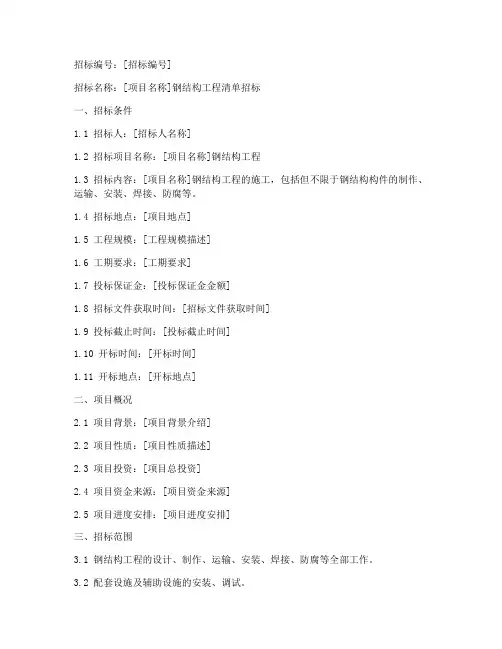 招标编号：[招标编号]

招标名称：[项目名称]钢结构工程清单招标

一、招标条件

1.1 招标人：[招标人名称]

1.2 招标项目名称：[项目名称]钢结构工程

1.3 招标内容：[项目名称]钢结构工程的施工，包括但不限于钢结构构件的制作、运输、安装、焊接、防腐等。

1.4 招标地点：[项目地点]

1.5 工程规模：[工程规模描述]

1.6 工期要求：[工期要求]

1.7 投标保证金：[投标保证金金额]

1.8 招标文件获取时间：[招标文件获取时间]

1.9 投标截止时间：[投标截止时间]

1.10 开标时间：[开标时间]

1.11 开标地点：[开标地点]

二、项目概况

2.1 项目背景：[项目背景介绍]

2.2 项目性质：[项目性质描述]

2.3 项目投资：[项目总投资]

2.4 项目资金来源：[项目资金来源]

2.5 项目进度安排：[项目进度安排]

三、招标范围

3.1 钢结构工程的设计、制作、运输、安装、焊接、防腐等全部工作。

3.2 配套设施及辅助设施的安装、调试。